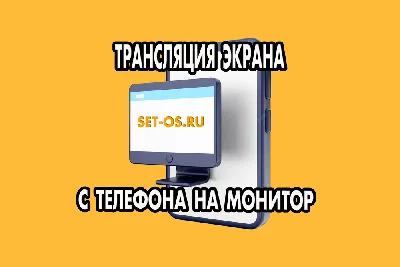 ТРАНСЛЯЦИЯ ЭКРАНА

SET-OS.RU

С ТЕЛЕФОНА НА МОНИТОР